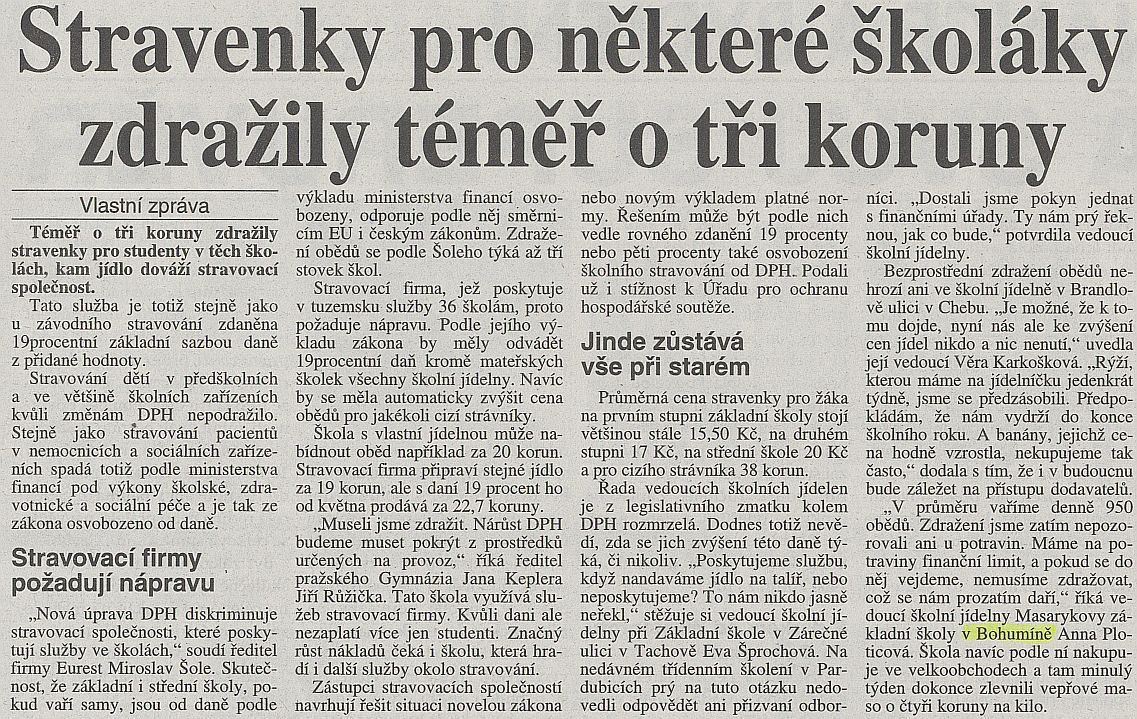 Stravenky pro některé školáky zdražily téměř o tři koruny

Vlastní zpráva

Téměř o tři koruny zdražily stravenky pro studenty v těch školách, kam jídlo dováží stravovací společnost.

Tato služba je totiž stejně jako u závodního stravování zdaněna 19procentní základní sazbou daně z přidané hodnoty.

Stravování dětí v předškolních a ve většině školních zařízeních kvůli změnám DPH nepodražilo. Stejně jako stravování pacientů v nemocnicích a sociálních zařízeních spadá totiž podle ministerstva financí pod výkony školské, zdravotnické a sociální péče a je tak ze zákona osvobozeno od daně.

Stravovací firmy požadují nápravu

„Nová úprava DPH diskriminuje stravovací společnosti, které poskytují služby ve školách," soudí ředitel firmy Eurest Miroslav Šole. Skutečnost, že základní i střední školy, pokud vaří samy, jsou od daně podle výkladu ministerstva financí osvobozeny, odporuje podle něj směrnicím EU i českým zákonům. Zdražení obědů se podle Šoleho týká až tří stovek škol.

Stravovací firma, jež poskytuje v tuzemsku služby 36 školám, proto požaduje nápravu. Podle jejího výkladu zákona by měly odvádět 19procentní daň kromě mateřských školek všechny školní jídelny. Navíc by se měla automaticky zvýšit cena obědů pro jakékoli cizí strávníky.

Škola s vlastní jídelnou může nabídnout oběd například za 20 korun. Stravovací firma připraví stejné jídlo za 19 korun, ale s daní 19 procent ho od května prodává za 22,7 koruny.

„Museli jsme zdražit. Nárůst DPH budeme muset pokrýt z prostředků určených na provoz," říká ředitel pražského Gymnázia Jana Keplera Jiří Růžička. Tato škola využívá služeb stravovací firmy. Kvůli dani ale nezaplatí více jen studenti. Značný růst nákladů čeká i školu, která hradí i další služby okolo stravování.

Zástupci stravovacích společností navrhují řešit situaci novelou zákona nebo novým výkladem platné normy. Řešením může být podle nich vedle rovného zdanění 19 procenty nebo pěti procenty také osvobození školního stravování od DPH. Podali už i stížnost k Úřadu pro ochranu hospodářské soutěže.

Jinde zůstává vše při starém

Průměrná cena stravenky pro žáka na prvním stupni základní školy stojí většinou stále 15,50 Kč, na druhém stupni 17 Kč, na střední škole 20 Kč a pro cizího strávníka 38 korun.

Řada vedoucích školních jídelen je z legislativního zmatku kolem DPH rozmrzelá. Dodnes totiž nevědí, zda se jich zvýšení této daně týká, či nikoliv. „Poskytujeme službu, když nandaváme jídlo na talíř, nebo neposkytujeme? To nám nikdo jasně neřekl," stěžuje si vedoucí školní jídelny při Základní škole v Zárečné ulici v Tachově Eva Šprochová. Na nedávném třídenním školení v Pardubicích prý na tuto otázku nedovedli odpovědět ani přizvaní odborníci. „Dostali jsme pokyn jednat s finančními úřady. Ty nám prý řeknou, jak co bude," potvrdila vedoucí školní jídelny.

Bezprostřední zdražení obědů nehrozí ani ve školní jídelně v Brandlově ulici v Chebu. „Je možné, že k tomu dojde, nyní nás ale ke zvýšení cen jídel nikdo a nic nenutí," uvedla její vedoucí Věra Karkošková. „Rýži, kterou máme na jídelníčku jedenkrát týdně, jsme se předzásobili. Předpokládám, že nám vydrží do konce školního roku. A banány, jejichž cena hodně vzrostla, nekupujeme tak často," dodala s tím, že i v budoucnu bude záležet na přístupu dodavatelů.

„V průměru vaříme denně 950 obědů. Zdražení jsme zatím nepozorovali ani u potravin. Máme na potraviny finanční limit, a pokud se do něj vejdeme, nemusíme zdražovat, což se nám prozatím daří," říká vedoucí školní jídelny Masarykovy základní školy v Bohumíně Anna Ploticová. Škola navíc podle ní nakupuje ve velkoobchodech a tam minulý týden dokonce zlevnili vepřové maso o čtyři koruny na kilo.